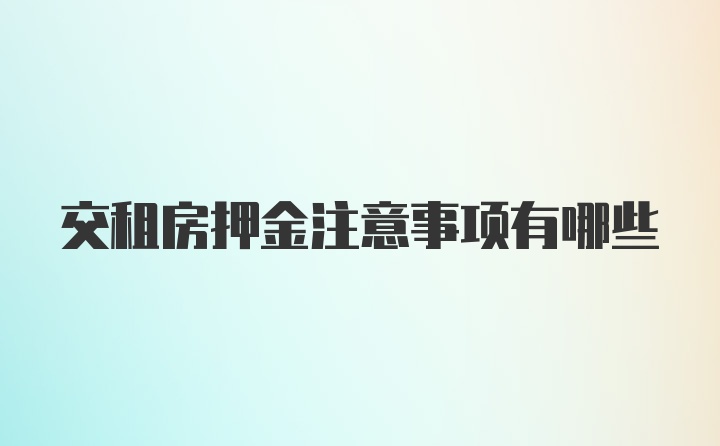 交租房押金注意事项有哪些